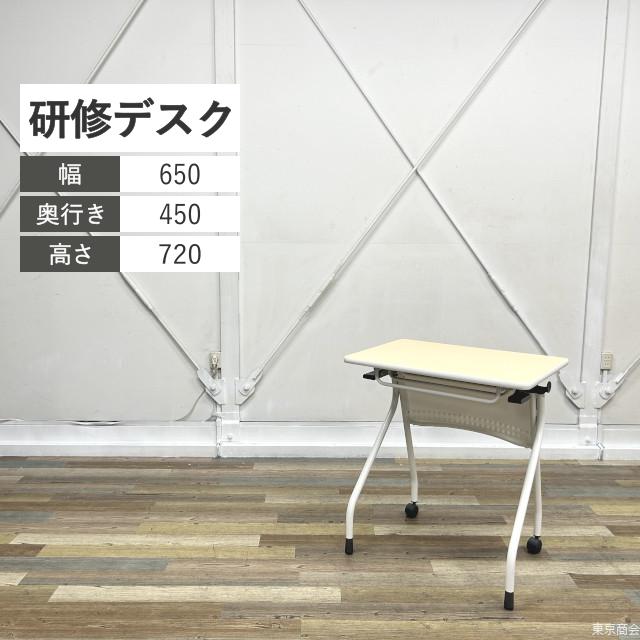 研修デスク

| 幅 | 650 |
|---|---|
| 奥行き | 450 |
| 高さ | 720 |

東京商会